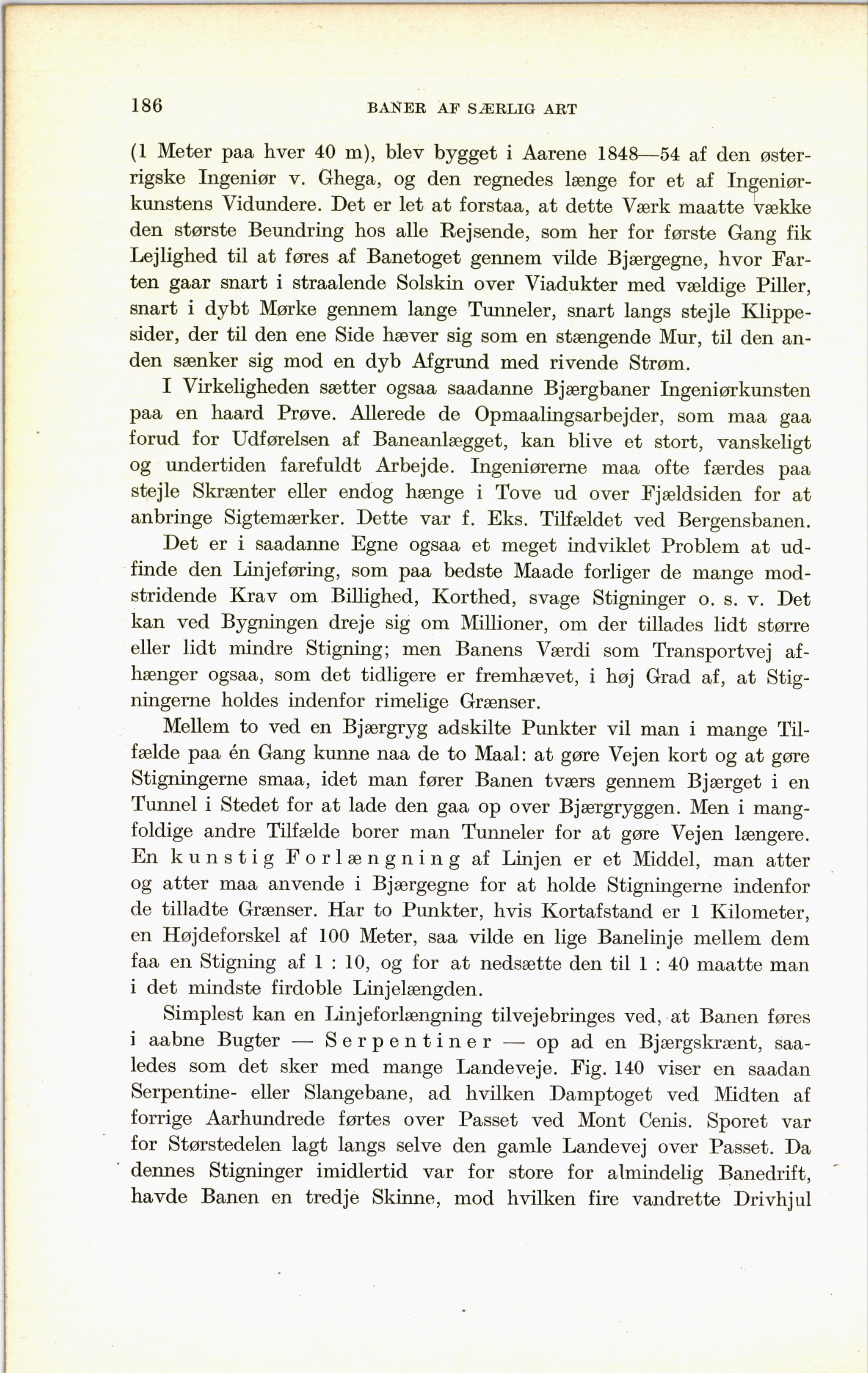 186 BANER AF SÆRLIG ART

(1 Meter paa hver 40 m), blev bygget i Aarene 1848—54 af den østerrigske Ingeniør v. Ghega, og den regnedes længe for et af Ingeniørkunstens Vidundere. Det er let at forstaa, at dette Værk maatte vække den største Beundring hos alle Rejsende, som her for første Gang fik Lejlighed til at føres af Banetoget gennem vilde Bjærgegne, hvor Farten gaar snart i straalende Solskin over Viadukter med vældige Piller, snart i dybt Mørke gennem lange Tunneler, snart langs stejle Klippesider, der til den ene Side hæver sig som en stængende Mur, til den anden sænker sig mod en dyb Afgrund med rivende Strøm.

I Virkeligheden sætter ogsaa saadanne Bjærgbaner Ingeniørkunsten paa en haard Prøve. Allerede de Opmaalingsarbejder, som maa gaa forud for Udførelsen af Baneanlægget, kan blive et stort, vanskeligt og undertiden farefuldt Arbejde. Ingeniørerne maa ofte færdes paa stejle Skrænter eller endog hænge i Tove ud over Fjældsiden for at anbringe Sigtemærker. Dette var f. Eks. Tilfældet ved Bergensbanen.

Det er i saadanne Egne ogsaa et meget indviklet Problem at udfinde den Linjeføring, som paa bedste Maade forliger de mange modstridende Krav om Billighed, Korthed, svage Stigninger o. s. v. Det kan ved Bygningen dreje sig om Millioner, om der tillades lidt større eller lidt mindre Stigning; men Banens Værdi som Transportvej afhænger ogsaa, som det tidligere er fremhævet, i høj Grad af, at Stigningerne holdes indenfor rimelige Grænser.

Mellem to ved en Bjærgryg adskilte Punkter vil man i mange Tilfælde paa én Gang kunne naa de to Maal: at gøre Vejen kort og at gøre Stigningerne smaa, idet man fører Banen tværs gennem Bjærget i en Tunnel i Stedet for at lade den gaa op over Bjærgryggen. Men i mangfoldige andre Tilfælde borer man Tunneler for at gøre Vejen længere. En kunstig Forlængning af Linjen er et Middel, man atter og atter maa anvende i Bjærgegne for at holde Stigningerne indenfor de tilladte Grænser. Har to Punkter, hvis Kortafstand er 1 Kilometer, en Højdeforskel af 100 Meter, saa vilde en lige Banelinje mellem dem faa en Stigning af 1 : 10, og for at nedsætte den til 1 : 40 maatte man i det mindste firdoble Linjelængden.

Simplest kan en Linjeforlængning tilvejebringes ved, at Banen føres i aabne Bugter — Serpentiner — op ad en Bjærgskrænt, saaledes som det sker med mange Landeveje. Fig. 140 viser en saadan Serpentine- eller Slangebane, ad hvilken Damptoget ved Midten af forrige Aarhundrede førtes over Passet ved Mont Cenis. Sporet var for Størstedelen lagt langs selve den gamle Landevej over Passet. Da dennes Stigninger imidlertid var for store for almindelig Banedrift, havde Banen en tredje Skinne, mod hvilken fire vandrette Drivhjul